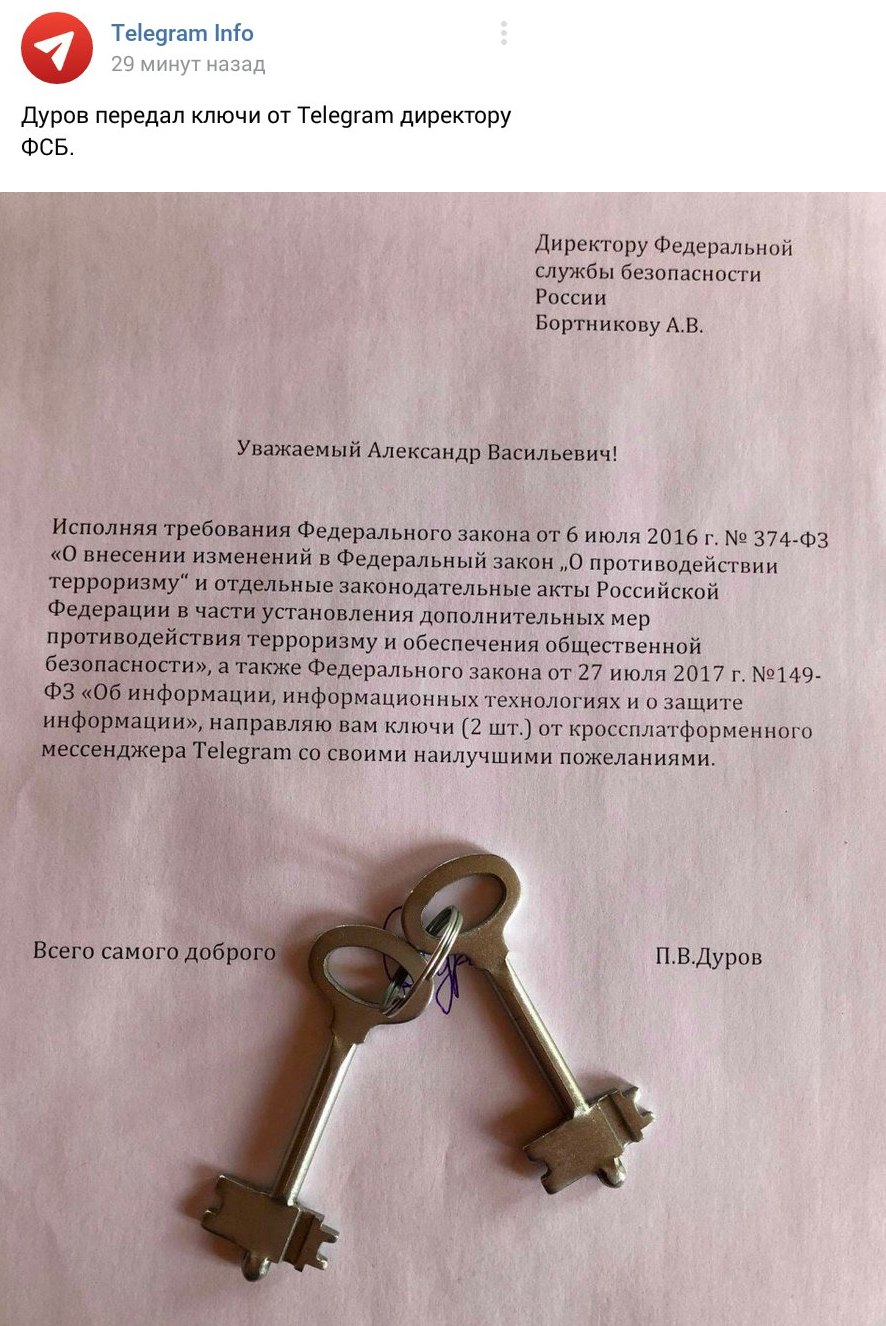 Telegram Info
29 минут назад

Дуров передал ключи от Telegram директору ФСБ.

Директору Федеральной службы безопасности России
Бортникову А.В.

Уважаемый Александр Васильевич!

Исполняя требования Федерального закона от 6 июля 2016 г. № 374-ФЗ «О внесении изменений в Федеральный закон „О противодействии терроризму“ и отдельные законодательные акты Российской Федерации в части установления дополнительных мер противодействия терроризму и обеспечения общественной безопасности», а также Федерального закона от 27 июля 2017 г. №149-ФЗ «Об информации, информационных технологиях и о защите информации», направляю вам ключи (2 шт.) от кроссплатформенного мессенджера Telegram со своими наилучшими пожеланиями.

Всего самого доброго

П.В.Дуров